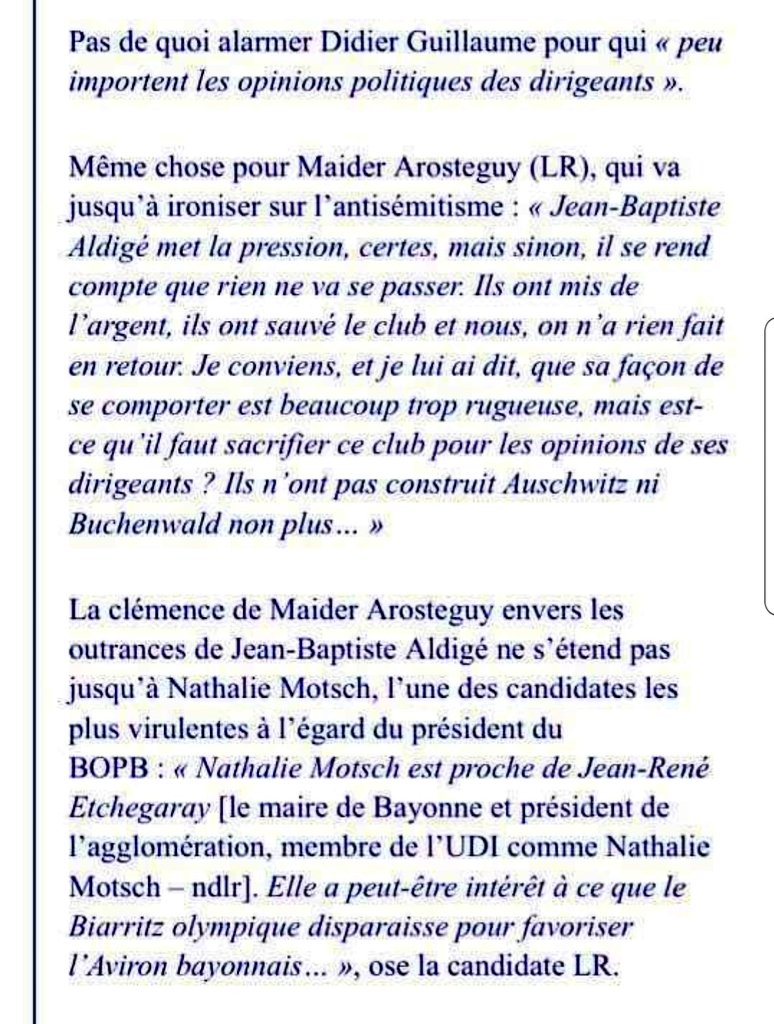 Pas de quoi alarmer Didier Guillaume pour qui « peu importent les opinions politiques des dirigeants ».

Même chose pour Maider Arosteguy (LR), qui va jusqu'à ironiser sur l'antisémitisme : « Jean-Baptiste Aldigé met la pression, certes, mais sinon, il se rend compte que rien ne va se passer. Ils ont mis de l'argent, ils ont sauvé le club et nous, on n'a rien fait en retour. Je conviens, et je lui ai dit, que sa façon de se comporter est beaucoup trop rugueuse, mais est-ce qu'il faut sacrifier ce club pour les opinions de ses dirigeants ? Ils n'ont pas construit Auschwitz ni Buchenwald non plus... »

La clémence de Maider Arosteguy envers les outrances de Jean-Baptiste Aldigé ne s'étend pas jusqu'à Nathalie Motsch, l'une des candidates les plus virulentes à l'égard du président du BOPB : « Nathalie Motsch est proche de Jean-René Etchegaray [le maire de Bayonne et président de l'agglomération, membre de l'UDI comme Nathalie Motsch – ndlr]. Elle a peut-être intérêt à ce que le Biarritz olympique disparaisse pour favoriser l'Aviron bayonnais... », ose la candidate LR.